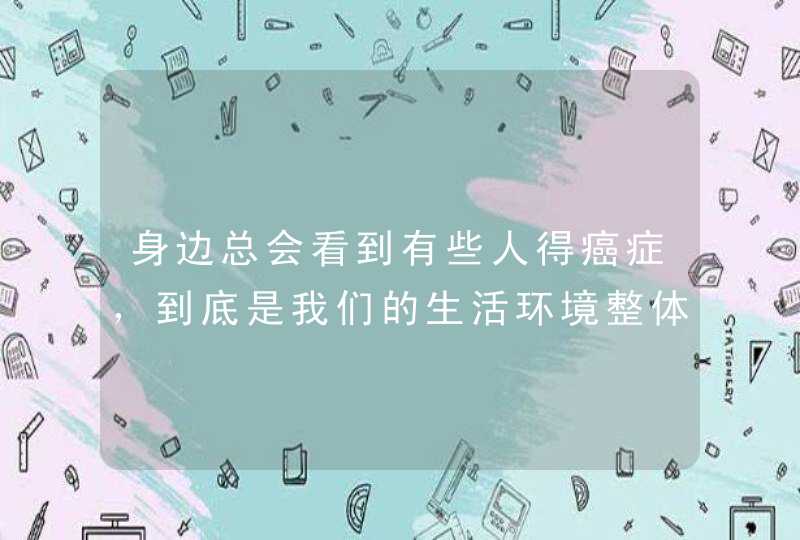 身边总会看到有些人得癌症，到底是我们的生活环境整体

STATIONERY